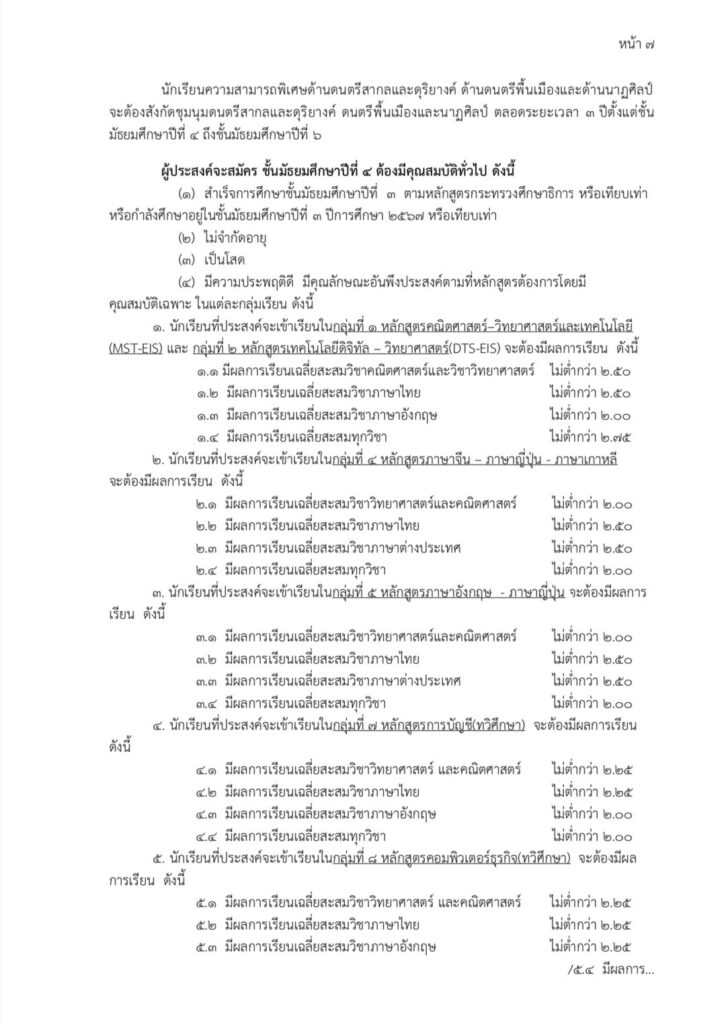 หน้า ๗

นักเรียนความสามารถพิเศษด้านดนตรีสากลและดุริยางค์ ด้านดนตรีพื้นเมืองและด้านนาฏศิลป์ จะต้องสังกัดชุมนุมดนตรีสากลและดุริยางค์ ดนตรีพื้นเมืองและนาฏศิลป์ ตลอดระยะเวลา ๓ ปีตั้งแต่ชั้นมัธยมศึกษาปีที่ ๔ ถึงชั้นมัธยมศึกษาปีที่ ๖

ผู้ประสงค์จะสมัคร ชั้นมัธยมศึกษาปีที่ ๔ ต้องมีคุณสมบัติทั่วไป ดังนี้

(๑) สำเร็จการศึกษาชั้นมัธยมศึกษาปีที่ ๓ ตามหลักสูตรกระทรวงศึกษาธิการ หรือเทียบเท่า หรือกำลังศึกษาอยู่ในชั้นมัธยมศึกษาปีที่ ๓ ปีการศึกษา ๒๕๖๗ หรือเทียบเท่า

(๒) ไม่จำกัดอายุ

(๓) เป็นโสด

(๔) มีความประพฤติดี มีคุณลักษณะอันพึงประสงค์ตามที่หลักสูตรต้องการโดยมีคุณสมบัติเฉพาะ ในแต่ละกลุ่มเรียน ดังนี้

๑. นักเรียนที่ประสงค์จะเข้าเรียนในกลุ่มที่ ๑ หลักสูตรคณิตศาสตร์–วิทยาศาสตร์และเทคโนโลยี (MST-EIS) และ กลุ่มที่ ๒ หลักสูตรเทคโนโลยีดิจิทัล – วิทยาศาสตร์(DTS-EIS) จะต้องมีผลการเรียน ดังนี้

๑.๑ มีผลการเรียนเฉลี่ยสะสมวิชาคณิตศาสตร์และวิชาวิทยาศาสตร์ ไม่ต่ำกว่า ๒.๕๐
๑.๒ มีผลการเรียนเฉลี่ยสะสมวิชาภาษาไทย ไม่ต่ำกว่า ๒.๕๐
๑.๓ มีผลการเรียนเฉลี่ยสะสมวิชาภาษาอังกฤษ ไม่ต่ำกว่า ๒.๐๐
๑.๔ มีผลการเรียนเฉลี่ยสะสมทุกวิชา ไม่ต่ำกว่า ๒.๗๕

๒. นักเรียนที่ประสงค์จะเข้าเรียนในกลุ่มที่ ๔ หลักสูตรภาษาจีน – ภาษาญี่ปุ่น - ภาษาเกาหลี จะต้องมีผลการเรียน ดังนี้

๒.๑ มีผลการเรียนเฉลี่ยสะสมวิชาวิทยาศาสตร์และคณิตศาสตร์ ไม่ต่ำกว่า ๒.๐๐
๒.๒ มีผลการเรียนเฉลี่ยสะสมวิชาภาษาไทย ไม่ต่ำกว่า ๒.๕๐
๒.๓ มีผลการเรียนเฉลี่ยสะสมวิชาภาษาต่างประเทศ ไม่ต่ำกว่า ๒.๕๐
๒.๔ มีผลการเรียนเฉลี่ยสะสมทุกวิชา ไม่ต่ำกว่า ๒.๐๐

๓. นักเรียนที่ประสงค์จะเข้าเรียนในกลุ่มที่ ๕ หลักสูตรภาษาอังกฤษ - ภาษาญี่ปุ่น จะต้องมีผลการเรียน ดังนี้

๓.๑ มีผลการเรียนเฉลี่ยสะสมวิชาวิทยาศาสตร์และคณิตศาสตร์ ไม่ต่ำกว่า ๒.๐๐
๓.๒ มีผลการเรียนเฉลี่ยสะสมวิชาภาษาไทย ไม่ต่ำกว่า ๒.๕๐
๓.๓ มีผลการเรียนเฉลี่ยสะสมวิชาภาษาต่างประเทศ ไม่ต่ำกว่า ๒.๕๐
๓.๔ มีผลการเรียนเฉลี่ยสะสมทุกวิชา ไม่ต่ำกว่า ๒.๐๐

๔. นักเรียนที่ประสงค์จะเข้าเรียนในกลุ่มที่ ๗ หลักสูตรการบัญชี(ทวิศึกษา) จะต้องมีผลการเรียน ดังนี้

๔.๑ มีผลการเรียนเฉลี่ยสะสมวิชาวิทยาศาสตร์ และคณิตศาสตร์ ไม่ต่ำกว่า ๒.๒๕
๔.๒ มีผลการเรียนเฉลี่ยสะสมวิชาภาษาไทย ไม่ต่ำกว่า ๒.๒๕
๔.๓ มีผลการเรียนเฉลี่ยสะสมวิชาภาษาอังกฤษ ไม่ต่ำกว่า ๒.๐๐
๔.๔ มีผลการเรียนเฉลี่ยสะสมทุกวิชา ไม่ต่ำกว่า ๒.๐๐

๕. นักเรียนที่ประสงค์จะเข้าเรียนในกลุ่มที่ ๘ หลักสูตรคอมพิวเตอร์ธุรกิจ(ทวิศึกษา) จะต้องมีผลการเรียน ดังนี้

๕.๑ มีผลการเรียนเฉลี่ยสะสมวิชาวิทยาศาสตร์ และคณิตศาสตร์ ไม่ต่ำกว่า ๒.๒๕
๕.๒ มีผลการเรียนเฉลี่ยสะสมวิชาภาษาไทย ไม่ต่ำกว่า ๒.๒๕
๕.๓ มีผลการเรียนเฉลี่ยสะสมวิชาภาษาอังกฤษ ไม่ต่ำกว่า ๒.๒๕

/๕.๔ มีผลการ...